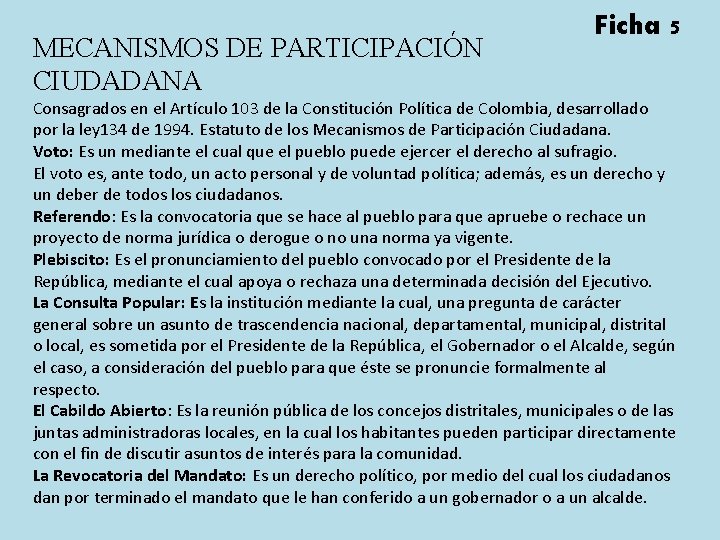 Ficha 5

MECANISMOS DE PARTICIPACIÓN CIUDADANA

Consagrados en el Artículo 103 de la Constitución Política de Colombia, desarrollado por la ley134 de 1994. Estatuto de los Mecanismos de Participación Ciudadana.
Voto: Es un mediante el cual que el pueblo puede ejercer el derecho al sufragio.
El voto es, ante todo, un acto personal y de voluntad política; además, es un derecho y un deber de todos los ciudadanos.
Referendo: Es la convocatoria que se hace al pueblo para que apruebe o rechace un proyecto de norma jurídica o derogue o no una norma ya vigente.
Plebiscito: Es el pronunciamiento del pueblo convocado por el Presidente de la República, mediante el cual apoya o rechaza una determinada decisión del Ejecutivo.
La Consulta Popular: Es la institución mediante la cual, una pregunta de carácter general sobre un asunto de trascendencia nacional, departamental, municipal, distrital o local, es sometida por el Presidente de la República, el Gobernador o el Alcalde, según el caso, a consideración del pueblo para que éste se pronuncie formalmente al respecto.
El Cabildo Abierto: Es la reunión pública de los concejos distritales, municipales o de las juntas administradoras locales, en la cual los habitantes pueden participar directamente con el fin de discutir asuntos de interés para la comunidad.
La Revocatoria del Mandato: Es un derecho político, por medio del cual los ciudadanos dan por terminado el mandato que le han conferido a un gobernador o a un alcalde.